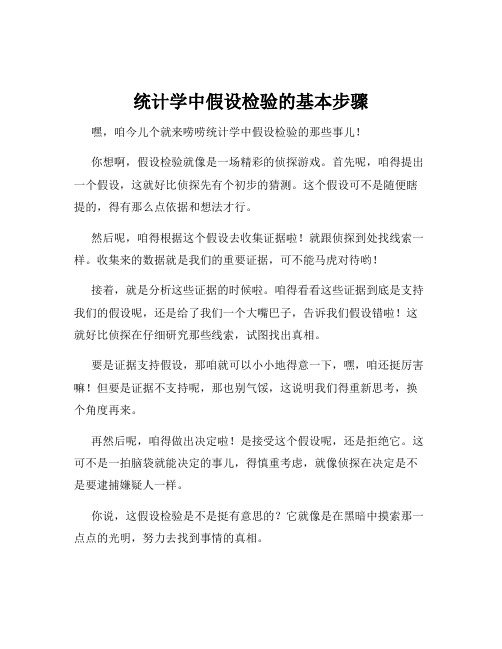 统计学中假设检验的基本步骤

嘿，咱今儿个就来唠唠统计学中假设检验的那些事儿！

你想啊，假设检验就像是一场精彩的侦探游戏。首先呢，咱得提出一个假设，这就好比侦探先有个初步的猜测。这个假设可不是随便瞎提的，得有那么点依据和想法才行。

然后呢，咱得根据这个假设去收集证据啦！就跟侦探到处找线索一样。收集来的数据就是我们的重要证据，可不能马虎对待哟！

接着，就是分析这些证据的时候啦。咱得看看这些证据到底是支持我们的假设呢，还是给了我们一个大嘴巴子，告诉我们假设错啦！这就好比侦探在仔细研究那些线索，试图找出真相。

要是证据支持假设，那咱就可以小小地得意一下，嘿，咱还挺厉害嘛！但要是证据不支持呢，那也别气馁，这说明我们得重新思考，换个角度再来。

再然后呢，咱得做出决定啦！是接受这个假设呢，还是拒绝它。这可不是一拍脑袋就能决定的事儿，得慎重考虑，就像侦探在决定是不是要逮捕嫌疑人一样。

你说，这假设检验是不是挺有意思的？它就像是在黑暗中摸索那一点点的光明，努力去找到事情的真相。